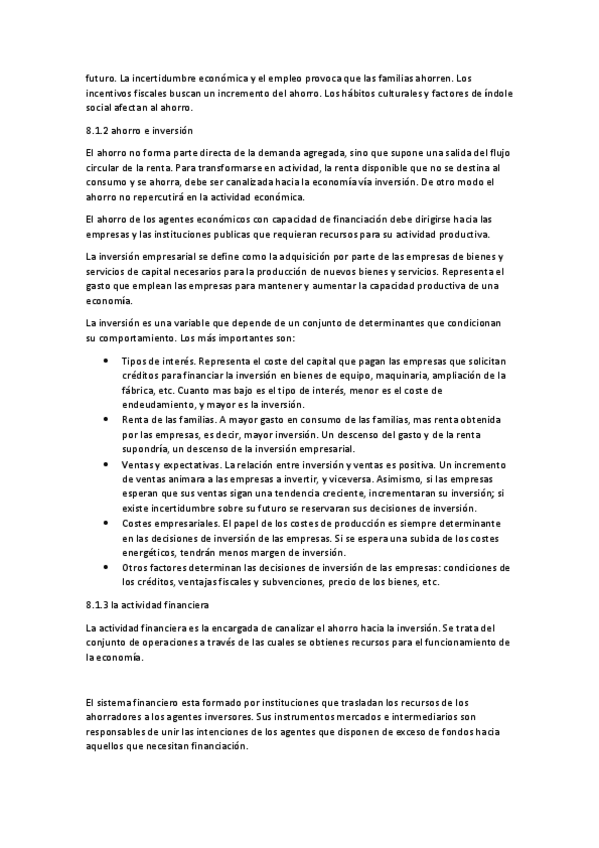 futuro. La incertidumbre económica y el empleo provoca que las familias ahorren. Los incentivos fiscales buscan un incremento del ahorro. Los hábitos culturales y factores de índole social afectan al ahorro.

8.1.2 ahorro e inversión

El ahorro no forma parte directa de la demanda agregada, sino que supone una salida del flujo circular de la renta. Para transformarse en actividad, la renta disponible que no se destina al consumo y se ahorra, debe ser canalizada hacia la economía vía inversión. De otro modo el ahorro no repercutirá en la actividad económica.

El ahorro de los agentes económicos con capacidad de financiación debe dirigirse hacia las empresas y las instituciones publicas que requieran recursos para su actividad productiva.

La inversión empresarial se define como la adquisición por parte de las empresas de bienes y servicios de capital necesarios para la producción de nuevos bienes y servicios. Representa el gasto que emplean las empresas para mantener y aumentar la capacidad productiva de una economía.

La inversión es una variable que depende de un conjunto de determinantes que condicionan su comportamiento. Los más importantes son:

• Tipos de interés. Representa el coste del capital que pagan las empresas que solicitan créditos para financiar la inversión en bienes de equipo, maquinaria, ampliación de la fábrica, etc. Cuanto mas bajo es el tipo de interés, menor es el coste de endeudamiento, y mayor es la inversión.
• Renta de las familias. A mayor gasto en consumo de las familias, mas renta obtenida por las empresas, es decir, mayor inversión. Un descenso del gasto y de la renta supondría, un descenso de la inversión empresarial.
• Ventas y expectativas. La relación entre inversión y ventas es positiva. Un incremento de ventas animara a las empresas a invertir, y viceversa. Asimismo, si las empresas esperan que sus ventas sigan una tendencia creciente, incrementaran su inversión; si existe incertidumbre sobre su futuro se reservaran sus decisiones de inversión.
• Costes empresariales. El papel de los costes de producción es siempre determinante en las decisiones de inversión de las empresas. Si se espera una subida de los costes energéticos, tendrán menos margen de inversión.
• Otros factores determinan las decisiones de inversión de las empresas: condiciones de los créditos, ventajas fiscales y subvenciones, precio de los bienes, etc.

8.1.3 la actividad financiera

La actividad financiera es la encargada de canalizar el ahorro hacia la inversión. Se trata del conjunto de operaciones a través de las cuales se obtienes recursos para el funcionamiento de la economía.

El sistema financiero esta formado por instituciones que trasladan los recursos de los ahorradores a los agentes inversores. Sus instrumentos mercados e intermediarios son responsables de unir las intenciones de los agentes que disponen de exceso de fondos hacia aquellos que necesitan financiación.